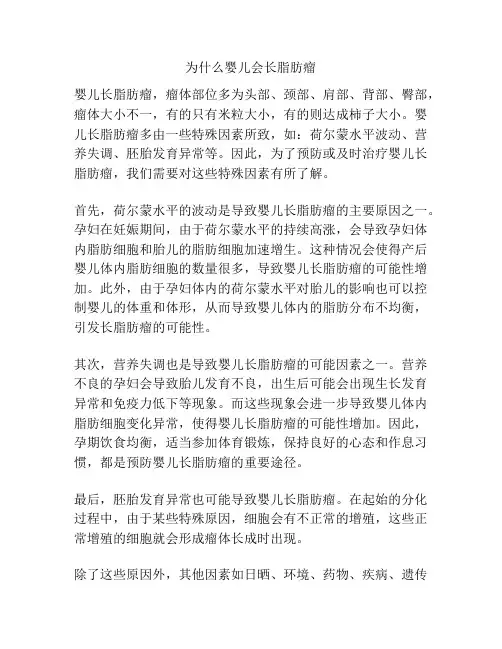 为什么婴儿会长脂肪瘤

婴儿长脂肪瘤，瘤体部位多为头部、颈部、肩部、背部、臀部，瘤体大小不一，有的只有米粒大小，有的则达成柿子大小。婴儿长脂肪瘤多由一些特殊因素所致，如：荷尔蒙水平波动、营养失调、胚胎发育异常等。因此，为了预防或及时治疗婴儿长脂肪瘤，我们需要对这些特殊因素有所了解。

首先，荷尔蒙水平的波动是导致婴儿长脂肪瘤的主要原因之一。孕妇在妊娠期间，由于荷尔蒙水平的持续高涨，会导致孕妇体内脂肪细胞和胎儿的脂肪细胞加速增生。这种情况会使得产后婴儿体内脂肪细胞的数量很多，导致婴儿长脂肪瘤的可能性增加。此外，由于孕妇体内的荷尔蒙水平对胎儿的影响也可以控制婴儿的体重和体形，从而导致婴儿体内的脂肪分布不均衡，引发长脂肪瘤的可能性。

其次，营养失调也是导致婴儿长脂肪瘤的可能因素之一。营养不良的孕妇会导致胎儿发育不良，出生后可能会出现生长发育异常和免疫力低下等现象。而这些现象会进一步导致婴儿体内脂肪细胞变化异常，使得婴儿长脂肪瘤的可能性增加。因此，孕期饮食均衡，适当参加体育锻炼，保持良好的心态和作息习惯，都是预防婴儿长脂肪瘤的重要途径。

最后，胚胎发育异常也可能导致婴儿长脂肪瘤。在起始的分化过程中，由于某些特殊原因，细胞会有不正常的增殖，这些正常增殖的细胞就会形成瘤体长成时出现。

除了这些原因外，其他因素如日晒、环境、药物、疾病、遗传